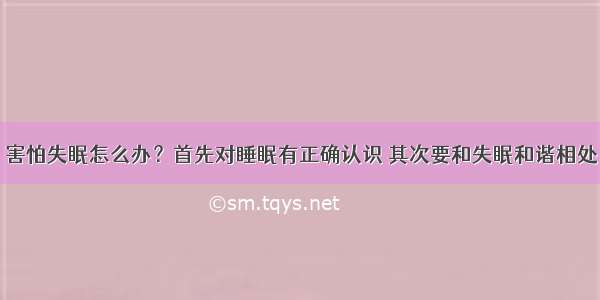 害怕失眠怎么办？首先对睡眠有正确认识 其次要和失眠和谐相处

©sm.tqys.net